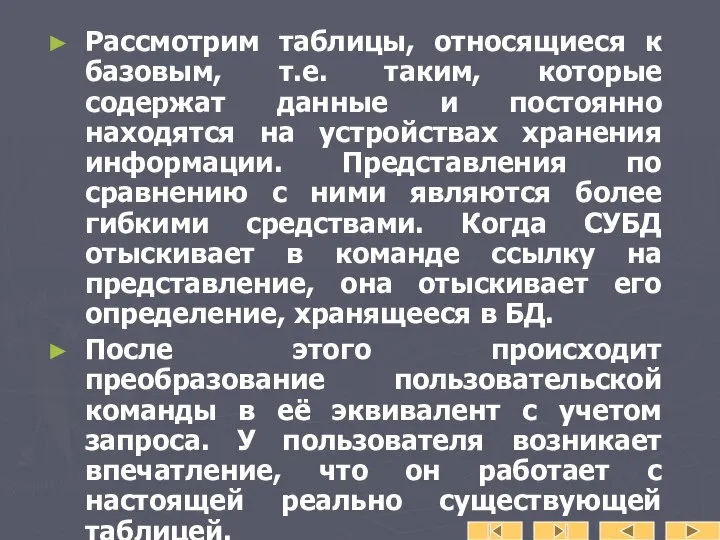 ► Рассмотрим таблицы, относящиеся к базовым, т.е. таким, которые содержат данные и постоянно находятся на устройствах хранения информации. Представления по сравнению с ними являются более гибкими средствами. Когда СУБД отыскивает в команде ссылку на представление, она отыскивает его определение, хранящееся в БД.

► После этого происходит преобразование пользовательской команды в её эквивалент с учетом запроса. У пользователя возникает впечатление, что он работает с настоящей реально существующей таблицей.